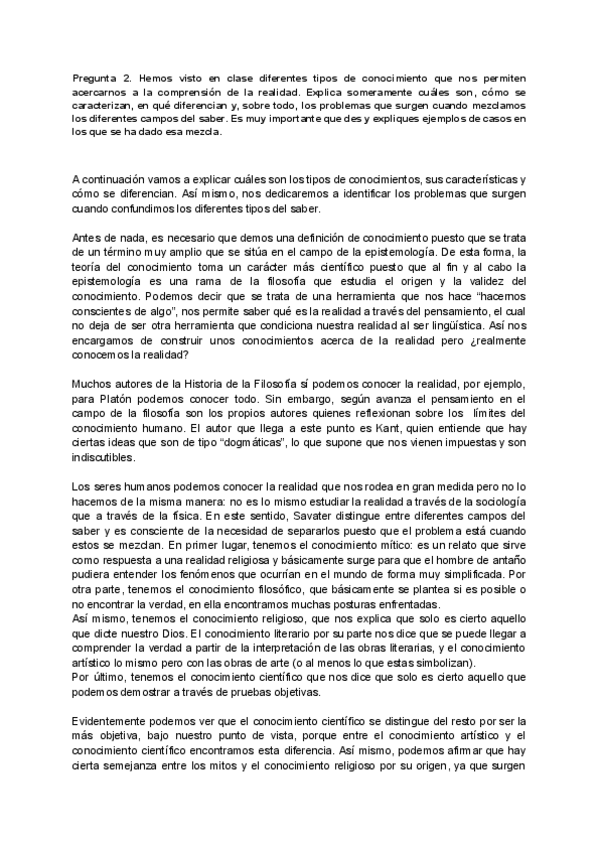 Pregunta 2. Hemos visto en clase diferentes tipos de conocimiento que nos permiten acercarnos a la comprensión de la realidad. Explica someramente cuáles son, cómo se caracterizan, en qué diferencian y, sobre todo, los problemas que surgen cuando mezclamos los diferentes campos del saber. Es muy importante que des y expliques ejemplos de casos en los que se ha dado esa mezcla.

A continuación vamos a explicar cuáles son los tipos de conocimientos, sus características y cómo se diferencian. Así mismo, nos dedicaremos a identificar los problemas que surgen cuando confundimos los diferentes tipos del saber.

Antes de nada, es necesario que demos una definición de conocimiento puesto que se trata de un término muy amplio que se sitúa en el campo de la epistemología. De esta forma, la teoría del conocimiento toma un carácter más científico puesto que al fin y al cabo la epistemología es una rama de la filosofía que estudia el origen y la validez del conocimiento. Podemos decir que se trata de una herramienta que nos hace "hacernos conscientes de algo", nos permite saber qué es la realidad a través del pensamiento, el cual no deja de ser otra herramienta que condiciona nuestra realidad al ser lingüística. Así nos encargamos de construir unos conocimientos acerca de la realidad pero ¿realmente conocemos la realidad?

Muchos autores de la Historia de la Filosofía sí podemos conocer la realidad, por ejemplo, para Platón podemos conocer todo. Sin embargo, según avanza el pensamiento en el campo de la filosofía son los propios autores quienes reflexionan sobre los límites del conocimiento humano. El autor que llega a este punto es Kant, quien entiende que hay ciertas ideas que son de tipo "dogmáticas", lo que supone que nos vienen impuestas y son indiscutibles.

Los seres humanos podemos conocer la realidad que nos rodea en gran medida pero no lo hacemos de la misma manera: no es lo mismo estudiar la realidad a través de la sociología que a través de la física. En este sentido, Savater distingue entre diferentes campos del saber y es consciente de la necesidad de separarlos puesto que el problema está cuando estos se mezclan. En primer lugar, tenemos el conocimiento mítico: es un relato que sirve como respuesta a una realidad religiosa y básicamente surge para que el hombre de antaño pudiera entender los fenómenos que ocurrían en el mundo de forma muy simplificada. Por otra parte, tenemos el conocimiento filosófico, que básicamente se plantea si es posible o no encontrar la verdad, en ella encontramos muchas posturas enfrentadas.
Así mismo, tenemos el conocimiento religioso, que nos explica que solo es cierto aquello que dicte nuestro Dios. El conocimiento literario por su parte nos dice que se puede llegar a comprender la verdad a partir de la interpretación de las obras literarias, y el conocimiento artístico lo mismo pero con las obras de arte (o al menos lo que estas simbolizan).
Por último, tenemos el conocimiento científico que nos dice que solo es cierto aquello que podemos demostrar a través de pruebas objetivas.

Evidentemente podemos ver que el conocimiento científico se distingue del resto por ser la más objetiva, bajo nuestro punto de vista, porque entre el conocimiento artístico y el conocimiento científico encontramos esta diferencia. Así mismo, podemos afirmar que hay cierta semejanza entre los mitos y el conocimiento religioso por su origen, ya que surgen